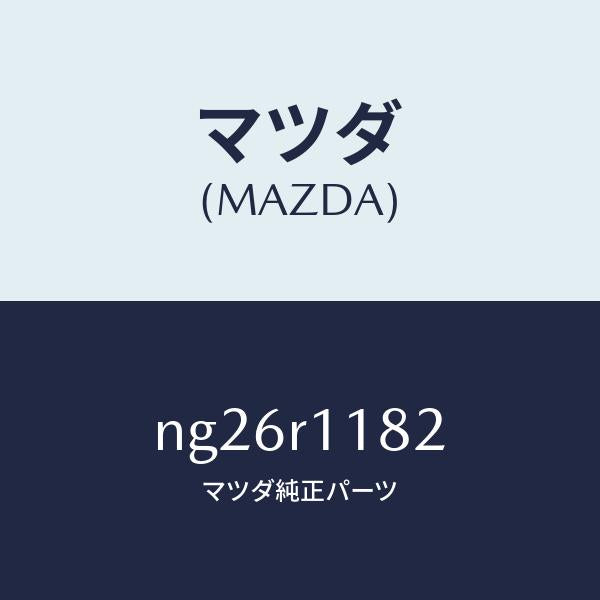 マツダ
(MAZDA)

ng26r1182
マツダ純正パーツ